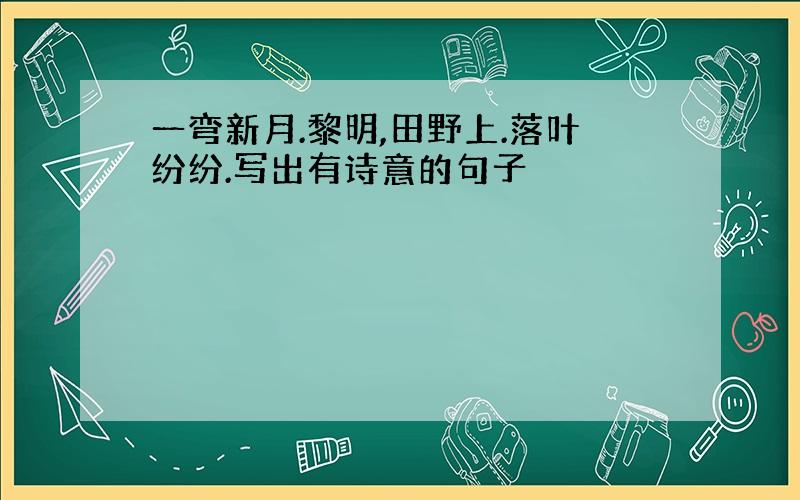 一弯新月.黎明,田野上.落叶纷纷.写出有诗意的句子